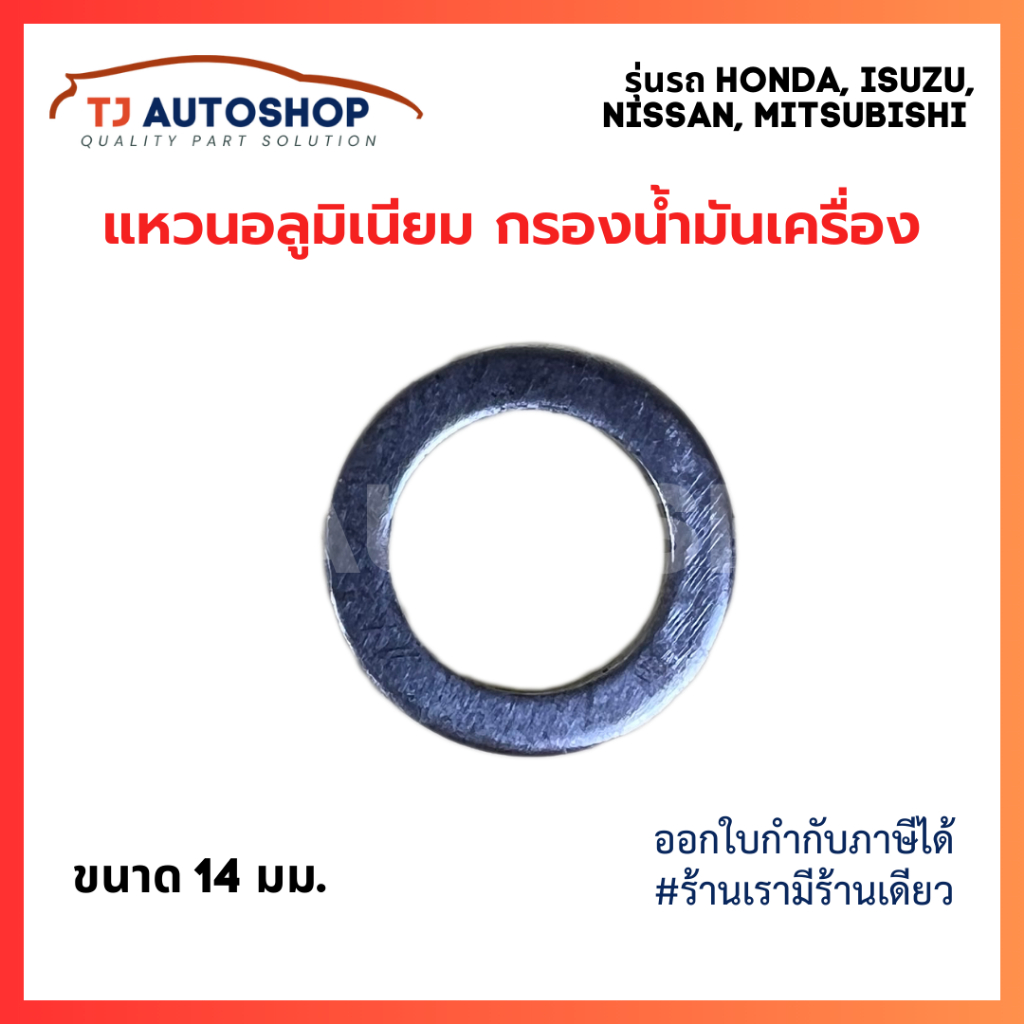 TJ AUTOSHOP
QUALITY PART SOLUTION

รุ่นรถ HONDA, ISUZU, NISSAN, MITSUBISHI

แหวนอลูมิเนียม กรองน้ำมันเครื่อง

ขนาด 14 มม.

ออกใบกำกับภาษีได้
#ร้านเรามีร้านเดียว